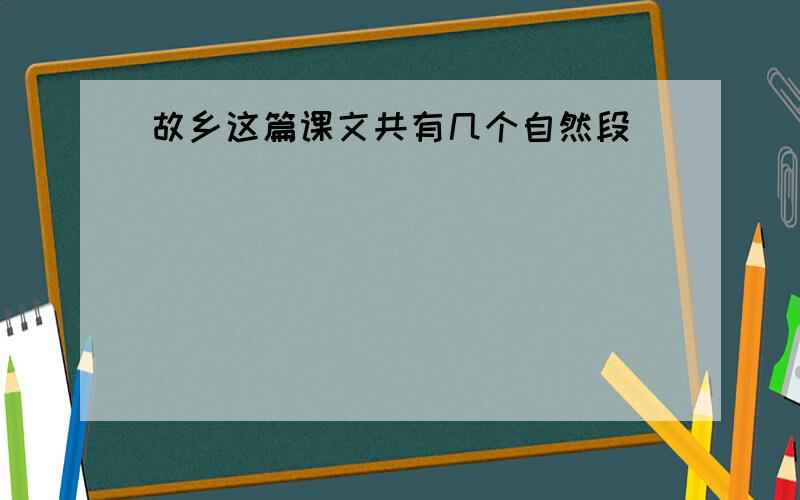 故乡这篇课文共有几个自然段